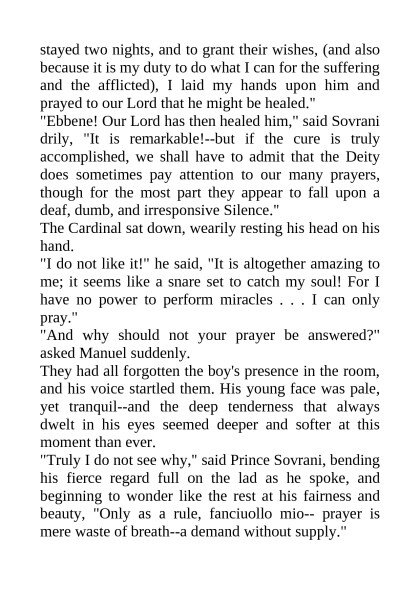 stayed two nights, and to grant their wishes, (and also because it is my duty to do what I can for the suffering and the afflicted), I laid my hands upon him and prayed to our Lord that he might be healed."
"Ebbene! Our Lord has then healed him," said Sovrani drily, "It is remarkable!--but if the cure is truly accomplished, we shall have to admit that the Deity does sometimes pay attention to our many prayers, though for the most part they appear to fall upon a deaf, dumb, and irresponsive Silence."
The Cardinal sat down, wearily resting his head on his hand.
"I do not like it!" he said, "It is altogether amazing to me; it seems like a snare set to catch my soul! For I have no power to perform miracles . . . I can only pray."
"And why should not your prayer be answered?" asked Manuel suddenly.
They had all forgotten the boy's presence in the room, and his voice startled them. His young face was pale, yet tranquil--and the deep tenderness that always dwelt in his eyes seemed deeper and softer at this moment than ever.
"Truly I do not see why," said Prince Sovrani, bending his fierce regard full on the lad as he spoke, and beginning to wonder like the rest at his fairness and beauty, "Only as a rule, fanciuollo mio-- prayer is mere waste of breath--a demand without supply."